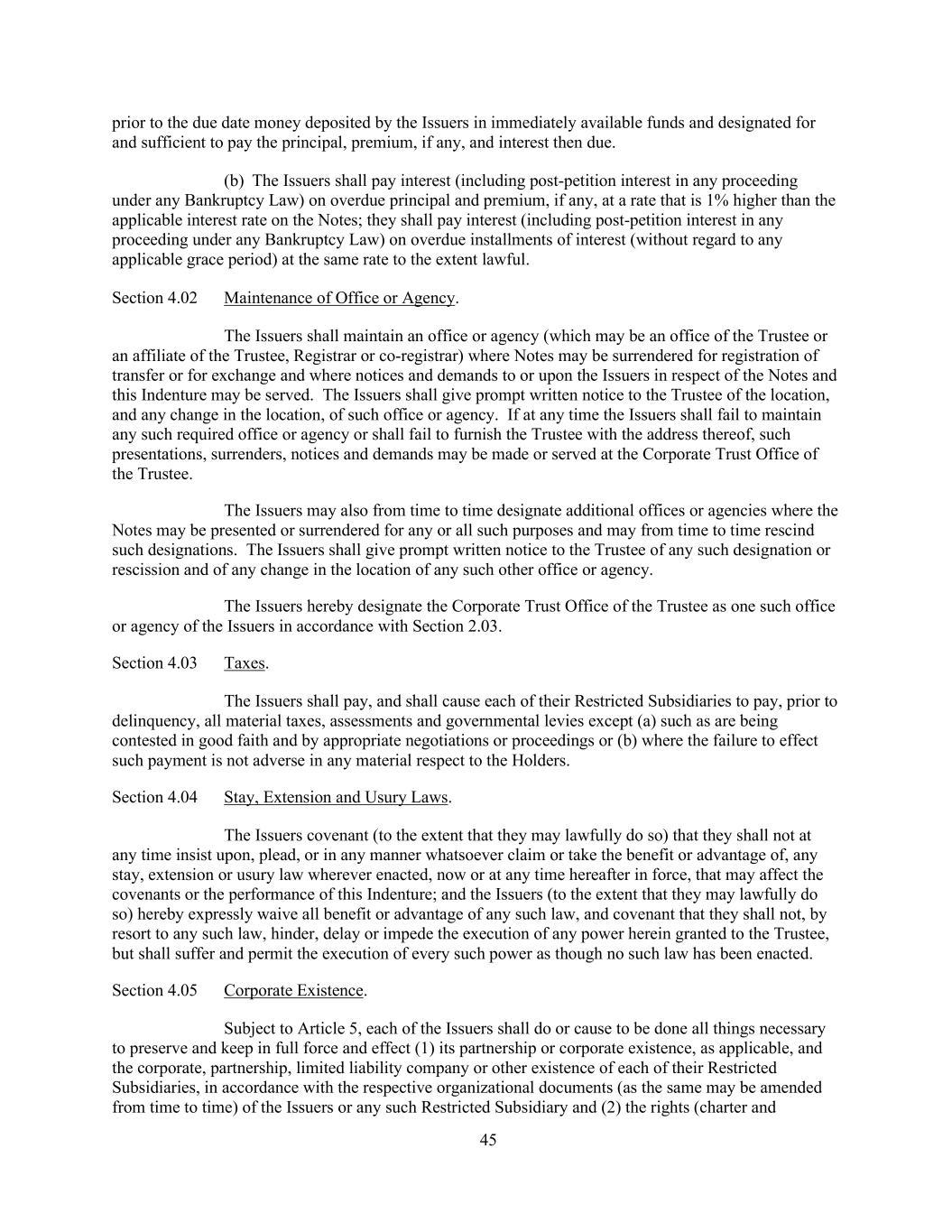 prior to the due date money deposited by the Issuers in immediately available funds and designated for and sufficient to pay the principal, premium, if any, and interest then due.

(b) The Issuers shall pay interest (including post-petition interest in any proceeding under any Bankruptcy Law) on overdue principal and premium, if any, at a rate that is 1% higher than the applicable interest rate on the Notes; they shall pay interest (including post-petition interest in any proceeding under any Bankruptcy Law) on overdue installments of interest (without regard to any applicable grace period) at the same rate to the extent lawful.

Section 4.02 Maintenance of Office or Agency.

The Issuers shall maintain an office or agency (which may be an office of the Trustee or an affiliate of the Trustee, Registrar or co-registrar) where Notes may be surrendered for registration of transfer or for exchange and where notices and demands to or upon the Issuers in respect of the Notes and this Indenture may be served. The Issuers shall give prompt written notice to the Trustee of the location, and any change in the location, of such office or agency. If at any time the Issuers shall fail to maintain any such required office or agency or shall fail to furnish the Trustee with the address thereof, such presentations, surrenders, notices and demands may be made or served at the Corporate Trust Office of the Trustee.

The Issuers may also from time to time designate additional offices or agencies where the Notes may be presented or surrendered for any or all such purposes and may from time to time rescind such designations. The Issuers shall give prompt written notice to the Trustee of any such designation or rescission and of any change in the location of any such other office or agency.

The Issuers hereby designate the Corporate Trust Office of the Trustee as one such office or agency of the Issuers in accordance with Section 2.03.

Section 4.03 Taxes.

The Issuers shall pay, and shall cause each of their Restricted Subsidiaries to pay, prior to delinquency, all material taxes, assessments and governmental levies except (a) such as are being contested in good faith and by appropriate negotiations or proceedings or (b) where the failure to effect such payment is not adverse in any material respect to the Holders.

Section 4.04 Stay, Extension and Usury Laws.

The Issuers covenant (to the extent that they may lawfully do so) that they shall not at any time insist upon, plead, or in any manner whatsoever claim or take the benefit or advantage of, any stay, extension or usury law wherever enacted, now or at any time hereafter in force, that may affect the covenants or the performance of this Indenture; and the Issuers (to the extent that they may lawfully do so) hereby expressly waive all benefit or advantage of any such law, and covenant that they shall not, by resort to any such law, hinder, delay or impede the execution of any power herein granted to the Trustee, but shall suffer and permit the execution of every such power as though no such law has been enacted.

Section 4.05 Corporate Existence.

Subject to Article 5, each of the Issuers shall do or cause to be done all things necessary to preserve and keep in full force and effect (1) its partnership or corporate existence, as applicable, and the corporate, partnership, limited liability company or other existence of each of their Restricted Subsidiaries, in accordance with the respective organizational documents (as the same may be amended from time to time) of the Issuers or any such Restricted Subsidiary and (2) the rights (charter and

45